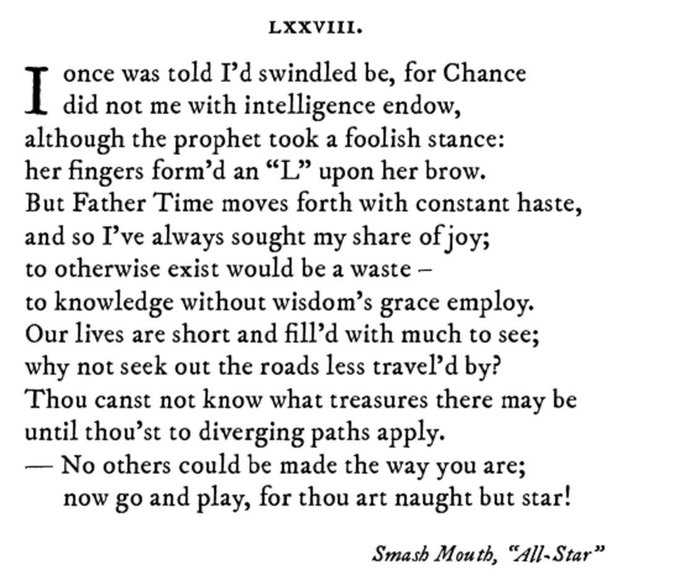 LXXVIII.

I once was told I'd swindled be, for Chance
did not me with intelligence endow,
although the prophet took a foolish stance:
her fingers form'd an "L" upon her brow.
But Father Time moves forth with constant haste,
and so I've always sought my share of joy;
to otherwise exist would be a waste –
to knowledge without wisdom's grace employ.
Our lives are short and fill'd with much to see;
why not seek out the roads less travel'd by?
Thou canst not know what treasures there may be
until thou'st to diverging paths apply.
— No others could be made the way you are;
now go and play, for thou art naught but star!

Smash Mouth, "All-Star"